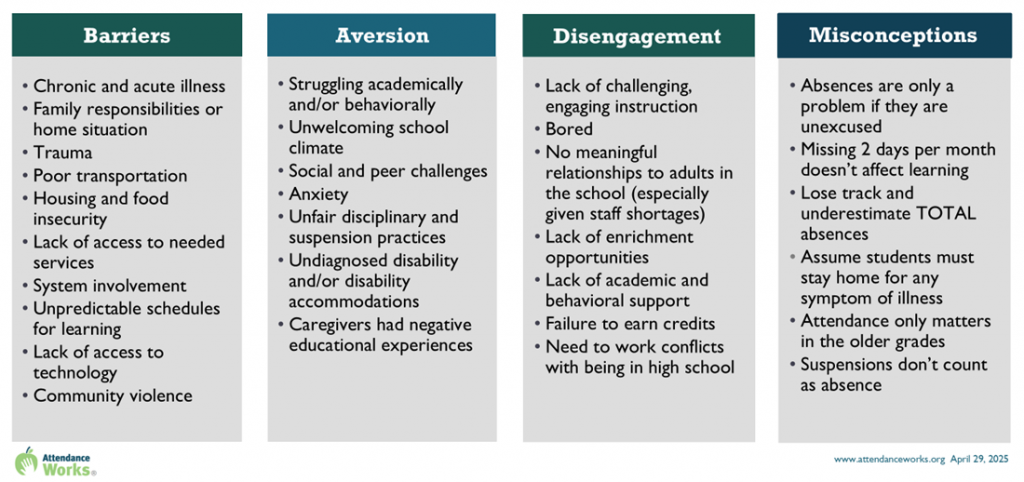 Barriers

• Chronic and acute illness
• Family responsibilities or home situation
• Trauma
• Poor transportation
• Housing and food insecurity
• Lack of access to needed services
• System involvement
• Unpredictable schedules for learning
• Lack of access to technology
• Community violence

Aversion

• Struggling academically and/or behaviorally
• Unwelcoming school climate
• Social and peer challenges
• Anxiety
• Unfair disciplinary and suspension practices
• Undiagnosed disability and/or disability accommodations
• Caregivers had negative educational experiences

Disengagement

• Lack of challenging, engaging instruction
• Bored
• No meaningful relationships to adults in the school (especially given staff shortages)
• Lack of enrichment opportunities
• Lack of academic and behavioral support
• Failure to earn credits
• Need to work conflicts with being in high school

Misconceptions

• Absences are only a problem if they are unexcused
• Missing 2 days per month doesn't affect learning
• Lose track and underestimate TOTAL absences
• Assume students must stay home for any symptom of illness
• Attendance only matters in the older grades
• Suspensions don't count as absence

Attendance Works®

www.attendanceworks.org April 29, 2025